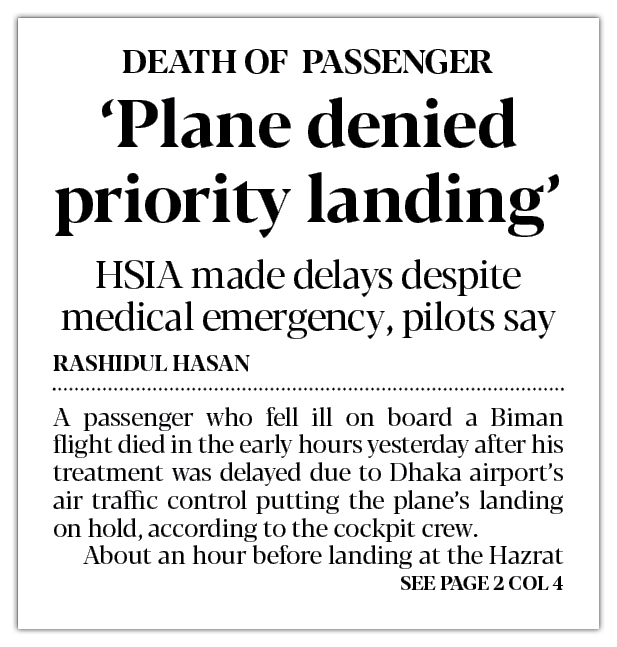 DEATH OF PASSENGER

‘Plane denied priority landing’

HSIA made delays despite medical emergency, pilots say

RASHIDUL HASAN

A passenger who fell ill on board a Biman flight died in the early hours yesterday after his treatment was delayed due to Dhaka airport’s air traffic control putting the plane’s landing on hold, according to the cockpit crew.

About an hour before landing at the Hazrat

SEE PAGE 2 COL 4